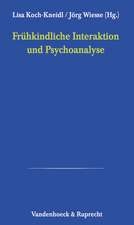 Lisa Koch-Kneidl / Jörg Wiesse (Hg.)

Frühkindliche Interaktion und Psychoanalyse

Vandenhoeck & Ruprecht